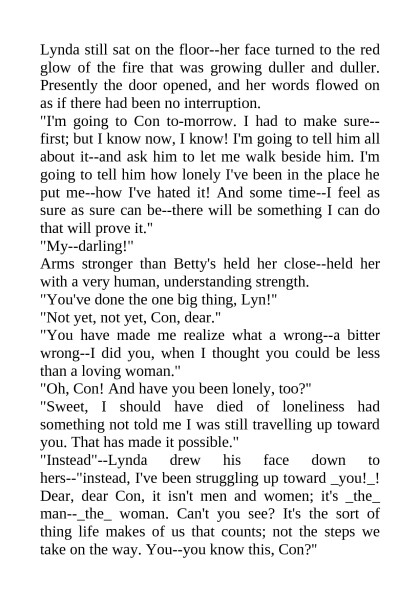 Lynda still sat on the floor--her face turned to the red glow of the fire that was growing duller and duller. Presently the door opened, and her words flowed on as if there had been no interruption.
"I'm going to Con to-morrow. I had to make sure--first; but I know now, I know! I'm going to tell him all about it--and ask him to let me walk beside him. I'm going to tell him how lonely I've been in the place he put me--how I've hated it! And some time--I feel as sure as sure can be--there will be something I can do that will prove it."
"My--darling!"
Arms stronger than Betty's held her close--held her with a very human, understanding strength.
"You've done the one big thing, Lyn!"
"Not yet, not yet, Con, dear."
"You have made me realize what a wrong--a bitter wrong--I did you, when I thought you could be less than a loving woman."
"Oh, Con! And have you been lonely, too?"
"Sweet, I should have died of loneliness had something not told me I was still travelling up toward you. That has made it possible."
"Instead"--Lynda drew his face down to hers--"instead, I've been struggling up toward _you!_! Dear, dear Con, it isn't men and women; it's _the_ man--_the_ woman. Can't you see? It's the sort of thing life makes of us that counts; not the steps we take on the way. You--you know this, Con?"